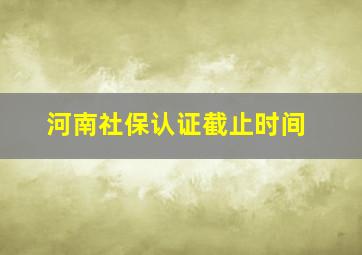 河南社保认证截止时间